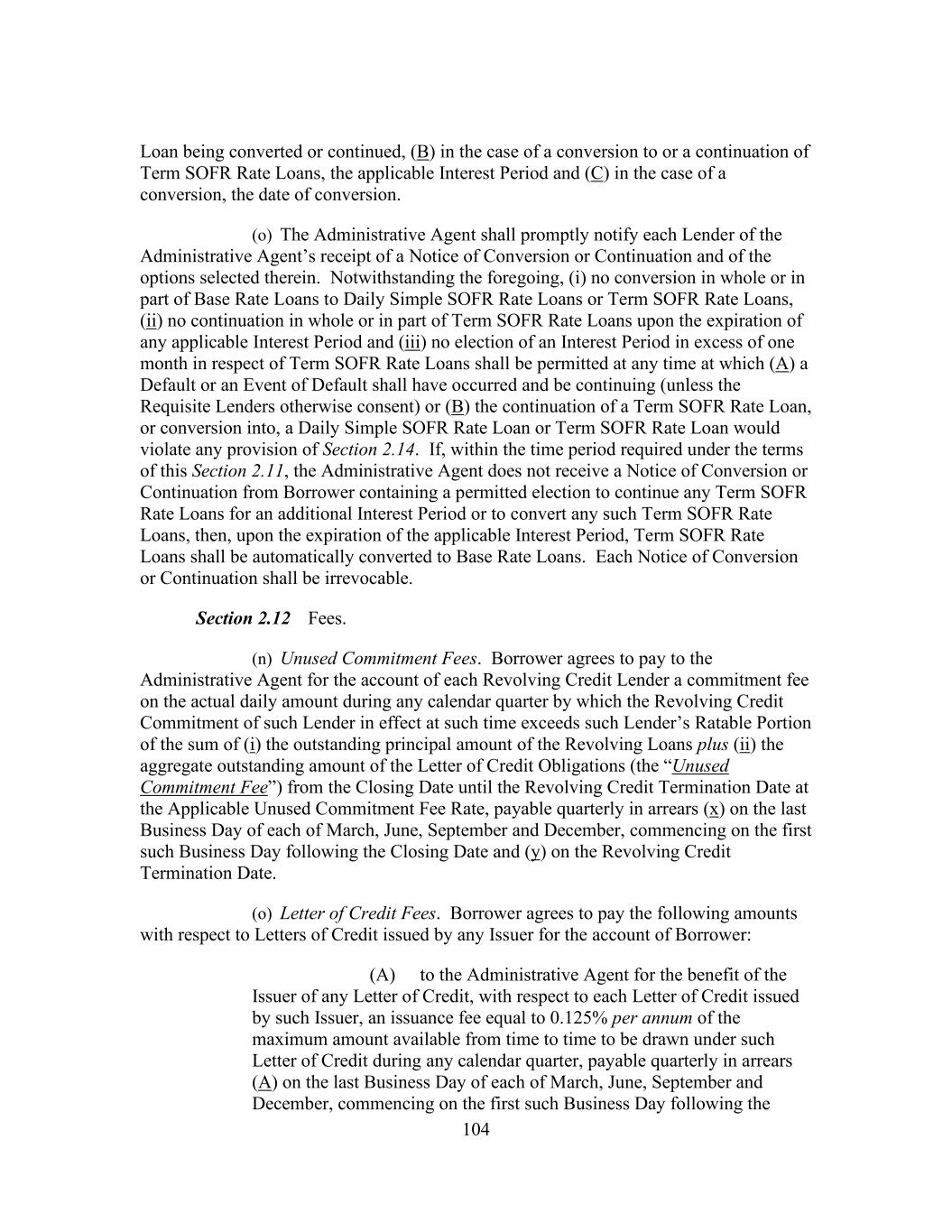 Loan being converted or continued, (B) in the case of a conversion to or a continuation of Term SOFR Rate Loans, the applicable Interest Period and (C) in the case of a conversion, the date of conversion.

(o) The Administrative Agent shall promptly notify each Lender of the Administrative Agent's receipt of a Notice of Conversion or Continuation and of the options selected therein. Notwithstanding the foregoing, (i) no conversion in whole or in part of Base Rate Loans to Daily Simple SOFR Rate Loans or Term SOFR Rate Loans, (ii) no continuation in whole or in part of Term SOFR Rate Loans upon the expiration of any applicable Interest Period and (iii) no election of an Interest Period in excess of one month in respect of Term SOFR Rate Loans shall be permitted at any time at which (A) a Default or an Event of Default shall have occurred and be continuing (unless the Requisite Lenders otherwise consent) or (B) the continuation of a Term SOFR Rate Loan, or conversion into, a Daily Simple SOFR Rate Loan or Term SOFR Rate Loan would violate any provision of Section 2.14. If, within the time period required under the terms of this Section 2.11, the Administrative Agent does not receive a Notice of Conversion or Continuation from Borrower containing a permitted election to continue any Term SOFR Rate Loans for an additional Interest Period or to convert any such Term SOFR Rate Loans, then, upon the expiration of the applicable Interest Period, Term SOFR Rate Loans shall be automatically converted to Base Rate Loans. Each Notice of Conversion or Continuation shall be irrevocable.

Section 2.12 Fees.

(n) Unused Commitment Fees. Borrower agrees to pay to the Administrative Agent for the account of each Revolving Credit Lender a commitment fee on the actual daily amount during any calendar quarter by which the Revolving Credit Commitment of such Lender in effect at such time exceeds such Lender's Ratable Portion of the sum of (i) the outstanding principal amount of the Revolving Loans plus (ii) the aggregate outstanding amount of the Letter of Credit Obligations (the "Unused Commitment Fee") from the Closing Date until the Revolving Credit Termination Date at the Applicable Unused Commitment Fee Rate, payable quarterly in arrears (x) on the last Business Day of each of March, June, September and December, commencing on the first such Business Day following the Closing Date and (y) on the Revolving Credit Termination Date.

(o) Letter of Credit Fees. Borrower agrees to pay the following amounts with respect to Letters of Credit issued by any Issuer for the account of Borrower:

(A) to the Administrative Agent for the benefit of the Issuer of any Letter of Credit, with respect to each Letter of Credit issued by such Issuer, an issuance fee equal to 0.125% per annum of the maximum amount available from time to time to be drawn under such Letter of Credit during any calendar quarter, payable quarterly in arrears (A) on the last Business Day of each of March, June, September and December, commencing on the first such Business Day following the

104